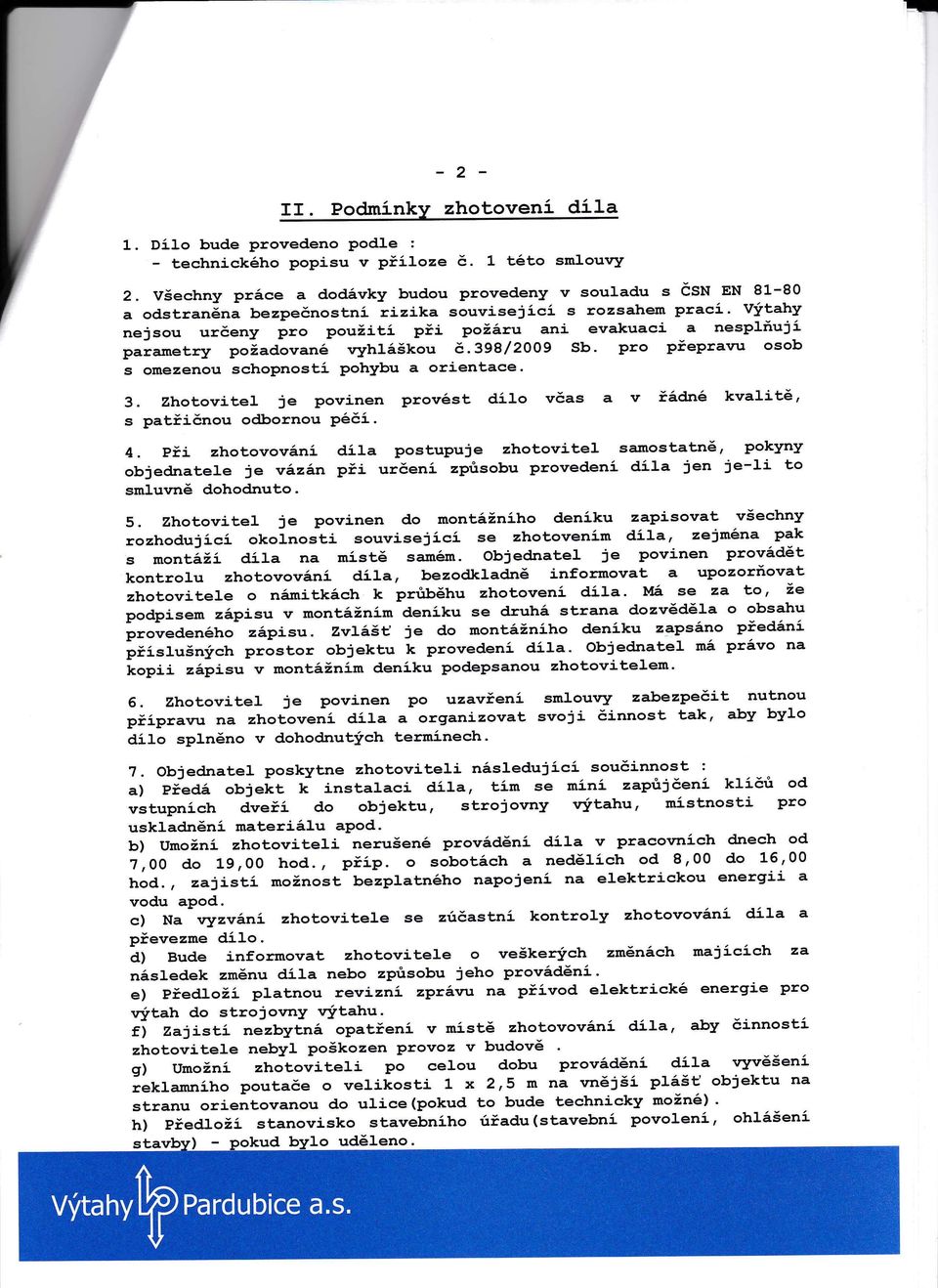 - 2 -

II. Podmínky zhotovení díla

1. Dílo bude provedeno podle :
- technického popisu v příloze č. 1 této smlouvy

2. Všechny práce a dodávky budou provedeny v souladu s ČSN EN 81-80 a odstraněna bezpečnostní rizika související s rozsahem prací. Výtahy nejsou určeny pro použití při požáru ani evakuaci a nesplňují parametry požadované vyhláškou č.398/2009 Sb. pro přepravu osob s omezenou schopností pohybu a orientace.

3. Zhotovitel je povinen provést dílo včas a v řádné kvalitě, s patřičnou odbornou péčí.

4. Při zhotovování díla postupuje zhotovitel samostatně, pokyny objednatele je vázán při určení způsobu provedení díla jen je-li to smluvně dohodnuto.

5. Zhotovitel je povinen do montážního deníku zapisovat všechny rozhodující okolnosti související se zhotovením díla, zejména pak s montáží díla na místě samém. Objednatel je povinen provádět kontrolu zhotovování díla, bezodkladně informovat a upozorňovat zhotovitele o námitkách k průběhu zhotovení díla. Má se za to, že podpisem zápisu v montážním deníku se druhá strana dozvěděla o obsahu provedeného zápisu. Zvlášť je do montážního deníku zapsáno předání příslušných prostor objektu k provedení díla. Objednatel má právo na kopii zápisu v montážním deníku podepsanou zhotovitelem.

6. Zhotovitel je povinen po uzavření smlouvy zabezpečit nutnou přípravu na zhotovení díla a organizovat svoji činnost tak, aby bylo dílo splněno v dohodnutých termínech.

7. Objednatel poskytne zhotoviteli následující součinnost :
a) Předá objekt k instalaci díla, tím se míní zapůjčení klíčů od vstupních dveří do objektu, strojovny výtahu, místnosti pro uskladnění materiálu apod.
b) Umožní zhotoviteli nerušené provádění díla v pracovních dnech od 7,00 do 19,00 hod., příp. o sobotách a nedělích od 8,00 do 16,00 hod., zajistí možnost bezplatného napojení na elektrickou energii a vodu apod.
c) Na vyzvání zhotovitele se zúčastní kontroly zhotovování díla a převezme dílo.
d) Bude informovat zhotovitele o veškerých změnách majících za následek změnu díla nebo způsobu jeho provádění.
e) Předloží platnou revizní zprávu na přívod elektrické energie pro výtah do strojovny výtahu.
f) Zajistí nezbytná opatření v místě zhotovování díla, aby činností zhotovitele nebyl poškozen provoz v budově .
g) Umožní zhotoviteli po celou dobu provádění díla vyvěšení reklamního poutače o velikosti 1 x 2,5 m na vnější plášť objektu na stranu orientovanou do ulice(pokud to bude technicky možné).
h) Předloží stanovisko stavebního úřadu(stavební povolení, ohlášení stavby) - pokud bylo uděleno.

Výtahy Pardubice a.s.